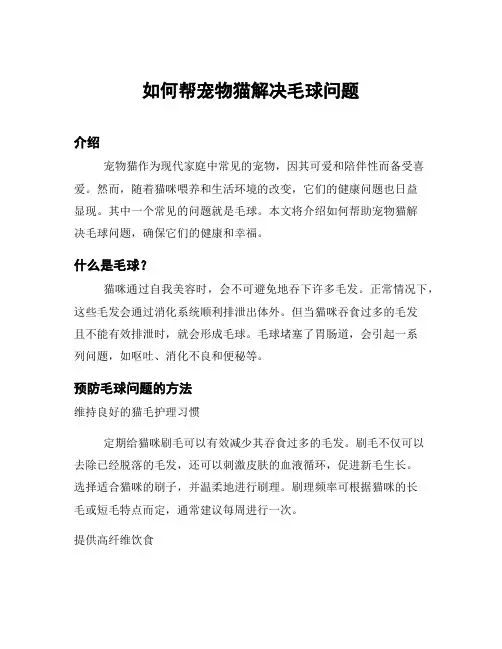 如何帮宠物猫解决毛球问题

介绍

宠物猫作为现代家庭中常见的宠物，因其可爱和陪伴性而备受喜爱。然而，随着猫咪喂养和生活环境的改变，它们的健康问题也日益显现。其中一个常见的问题就是毛球。本文将介绍如何帮助宠物猫解决毛球问题，确保它们的健康和幸福。

什么是毛球？

猫咪通过自我美容时，会不可避免地吞下许多毛发。正常情况下，这些毛发会通过消化系统顺利排泄出体外。但当猫咪吞食过多的毛发且不能有效排泄时，就会形成毛球。毛球堵塞了胃肠道，会引起一系列问题，如呕吐、消化不良和便秘等。

预防毛球问题的方法

维持良好的猫毛护理习惯

定期给猫咪刷毛可以有效减少其吞食过多的毛发。刷毛不仅可以去除已经脱落的毛发，还可以刺激皮肤的血液循环，促进新毛生长。选择适合猫咪的刷子，并温柔地进行刷理。刷理频率可根据猫咪的长毛或短毛特点而定，通常建议每周进行一次。

提供高纤维饮食